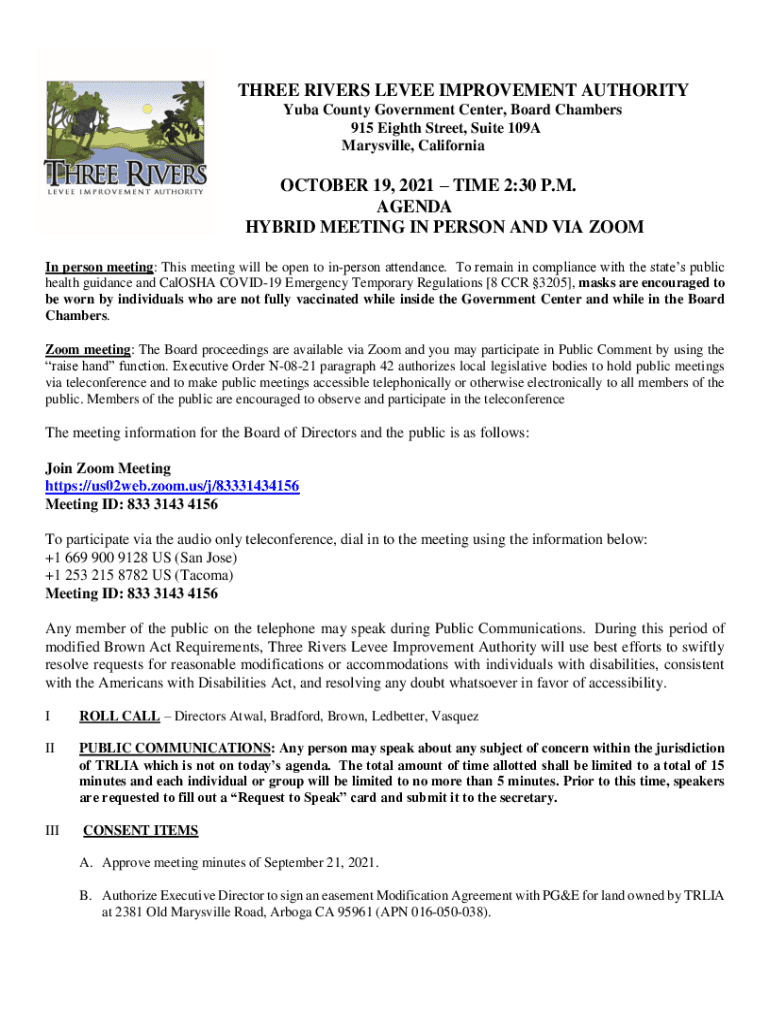 THREE RIVERS
LEVEE IMPROVEMENT AUTHORITY

THREE RIVERS LEVEE IMPROVEMENT AUTHORITY
Yuba County Government Center, Board Chambers
915 Eighth Street, Suite 109A
Marysville, California

OCTOBER 19, 2021 – TIME 2:30 P.M.
AGENDA
HYBRID MEETING IN PERSON AND VIA ZOOM

In person meeting: This meeting will be open to in-person attendance. To remain in compliance with the state's public health guidance and CalOSHA COVID-19 Emergency Temporary Regulations [8 CCR §3205], masks are encouraged to be worn by individuals who are not fully vaccinated while inside the Government Center and while in the Board Chambers.

Zoom meeting: The Board proceedings are available via Zoom and you may participate in Public Comment by using the "raise hand" function. Executive Order N-08-21 paragraph 42 authorizes local legislative bodies to hold public meetings via teleconference and to make public meetings accessible telephonically or otherwise electronically to all members of the public. Members of the public are encouraged to observe and participate in the teleconference

The meeting information for the Board of Directors and the public is as follows:

Join Zoom Meeting
https://us02web.zoom.us/j/83331434156
Meeting ID: 833 3143 4156

To participate via the audio only teleconference, dial in to the meeting using the information below:
+1 669 900 9128 US (San Jose)
+1 253 215 8782 US (Tacoma)
Meeting ID: 833 3143 4156

Any member of the public on the telephone may speak during Public Communications. During this period of modified Brown Act Requirements, Three Rivers Levee Improvement Authority will use best efforts to swiftly resolve requests for reasonable modifications or accommodations with individuals with disabilities, consistent with the Americans with Disabilities Act, and resolving any doubt whatsoever in favor of accessibility.

I ROLL CALL – Directors Atwal, Bradford, Brown, Ledbetter, Vasquez

II PUBLIC COMMUNICATIONS: Any person may speak about any subject of concern within the jurisdiction of TRLIA which is not on today's agenda. The total amount of time allotted shall be limited to a total of 15 minutes and each individual or group will be limited to no more than 5 minutes. Prior to this time, speakers are requested to fill out a "Request to Speak" card and submit it to the secretary.

III CONSENT ITEMS

A. Approve meeting minutes of September 21, 2021.

B. Authorize Executive Director to sign an easement Modification Agreement with PG&E for land owned by TRLIA at 2381 Old Marysville Road, Arboga CA 95961 (APN 016-050-038).